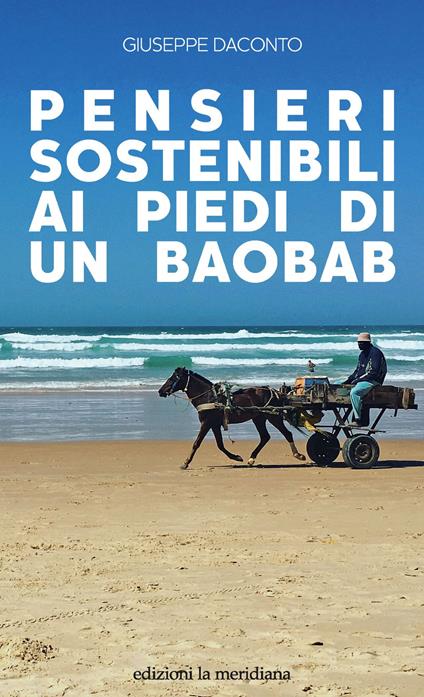 GIUSEPPE DACONTO

PENSIERI SOSTENIBILI AI PIEDI DI UN BAOBAB

edizioni la meridiana